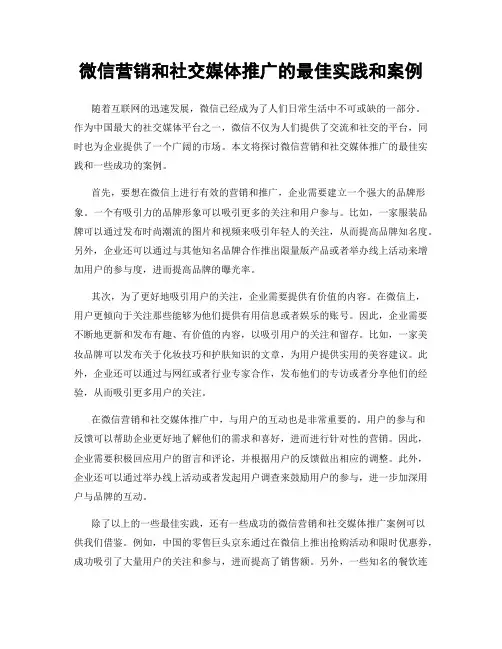 微信营销和社交媒体推广的最佳实践和案例

随着互联网的迅速发展，微信已经成为了人们日常生活中不可或缺的一部分。作为中国最大的社交媒体平台之一，微信不仅为人们提供了交流和社交的平台，同时也为企业提供了一个广阔的市场。本文将探讨微信营销和社交媒体推广的最佳实践和一些成功的案例。

首先，要想在微信上进行有效的营销和推广，企业需要建立一个强大的品牌形象。一个有吸引力的品牌形象可以吸引更多的关注和用户参与。比如，一家服装品牌可以通过发布时尚潮流的图片和视频来吸引年轻人的关注，从而提高品牌知名度。另外，企业还可以通过与其他知名品牌合作推出限量版产品或者举办线上活动来增加用户的参与度，进而提高品牌的曝光率。

其次，为了更好地吸引用户的关注，企业需要提供有价值的内容。在微信上，用户更倾向于关注那些能够为他们提供有用信息或者娱乐的账号。因此，企业需要不断地更新和发布有趣、有价值的内容，以吸引用户的关注和留存。比如，一家美妆品牌可以发布关于化妆技巧和护肤知识的文章，为用户提供实用的美容建议。此外，企业还可以通过与网红或者行业专家合作，发布他们的专访或者分享他们的经验，从而吸引更多用户的关注。

在微信营销和社交媒体推广中，与用户的互动也是非常重要的。用户的参与和反馈可以帮助企业更好地了解他们的需求和喜好，进而进行针对性的营销。因此，企业需要积极回应用户的留言和评论，并根据用户的反馈做出相应的调整。此外，企业还可以通过举办线上活动或者发起用户调查来鼓励用户的参与，进一步加深用户与品牌的互动。

除了以上的一些最佳实践，还有一些成功的微信营销和社交媒体推广案例可以供我们借鉴。例如，中国的零售巨头京东通过在微信上推出抢购活动和限时优惠券，成功吸引了大量用户的关注和参与，进而提高了销售额。另外，一些知名的餐饮连